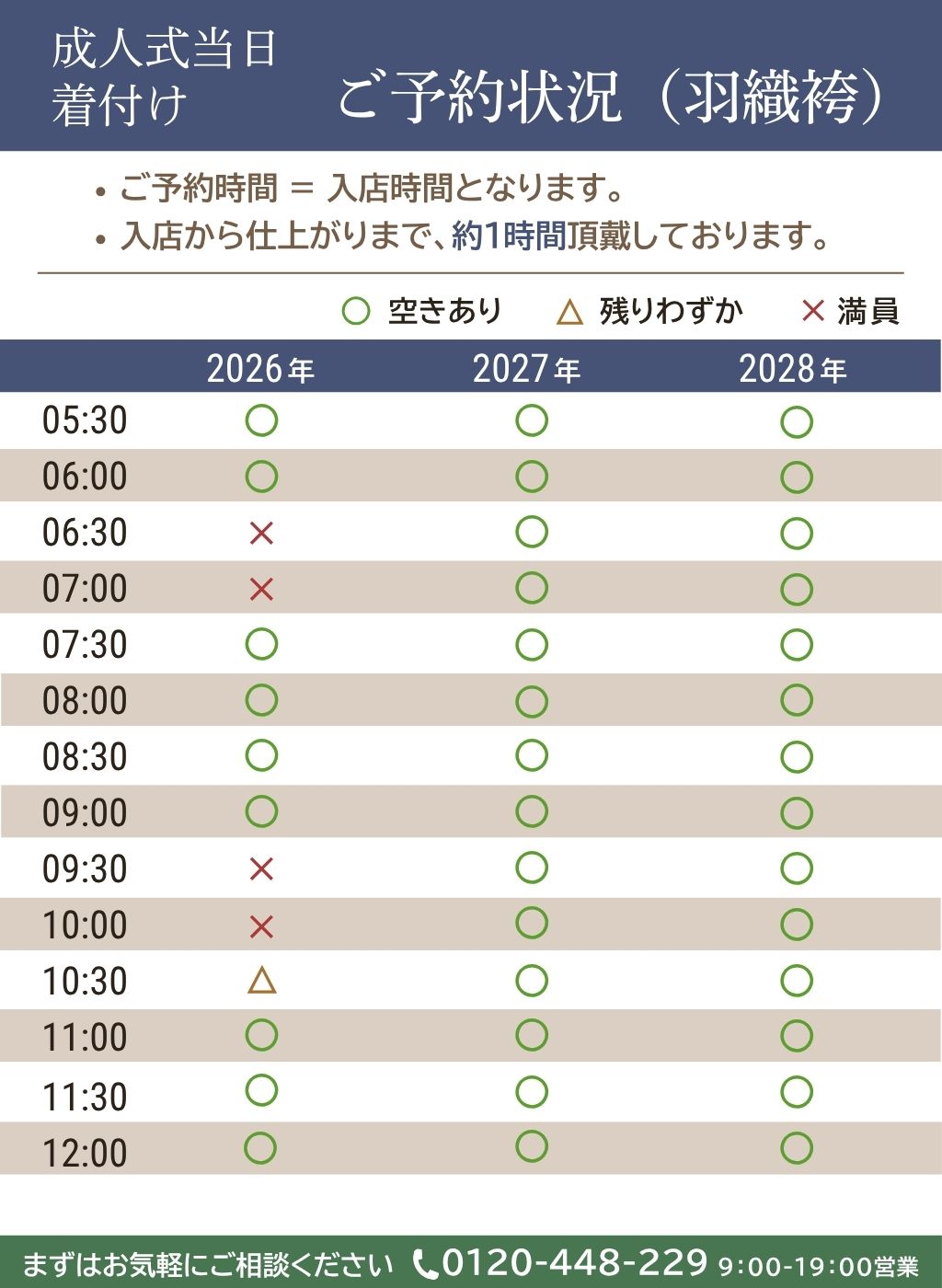 成人式当日
着付け

ご予約状況（羽織袴）

• ご予約時間 = 入店時間となります。
• 入店から仕上がりまで、約1時間頂戴しております。

○ 空きあり　△ 残りわずか　× 満員

| | 2026年 | 2027年 | 2028年 |
|---|---|---|---|
| 05:30 | ○ | ○ | ○ |
| 06:00 | ○ | ○ | ○ |
| 06:30 | × | ○ | ○ |
| 07:00 | × | ○ | ○ |
| 07:30 | ○ | ○ | ○ |
| 08:00 | ○ | ○ | ○ |
| 08:30 | ○ | ○ | ○ |
| 09:00 | ○ | ○ | ○ |
| 09:30 | × | ○ | ○ |
| 10:00 | × | ○ | ○ |
| 10:30 | △ | ○ | ○ |
| 11:00 | ○ | ○ | ○ |
| 11:30 | ○ | ○ | ○ |
| 12:00 | ○ | ○ | ○ |

まずはお気軽にご相談ください 0120-448-229 9:00-19:00営業